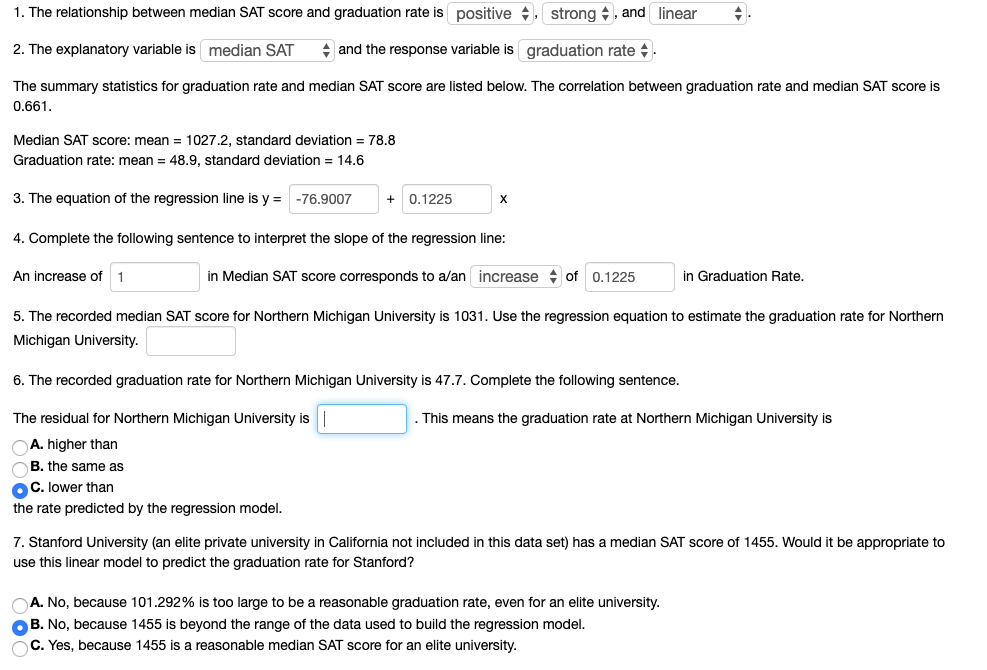 1. The relationship between median SAT score and graduation rate is positive, strong, and linear.

2. The explanatory variable is median SAT and the response variable is graduation rate.

The summary statistics for graduation rate and median SAT score are listed below. The correlation between graduation rate and median SAT score is 0.661.

Median SAT score: mean = 1027.2, standard deviation = 78.8
Graduation rate: mean = 48.9, standard deviation = 14.6

3. The equation of the regression line is y = -76.9007 + 0.1225 x

4. Complete the following sentence to interpret the slope of the regression line:

An increase of 1 in Median SAT score corresponds to a/an increase of 0.1225 in Graduation Rate.

5. The recorded median SAT score for Northern Michigan University is 1031. Use the regression equation to estimate the graduation rate for Northern Michigan University.

6. The recorded graduation rate for Northern Michigan University is 47.7. Complete the following sentence.

The residual for Northern Michigan University is . This means the graduation rate at Northern Michigan University is
A. higher than
B. the same as
C. lower than
the rate predicted by the regression model.

7. Stanford University (an elite private university in California not included in this data set) has a median SAT score of 1455. Would it be appropriate to use this linear model to predict the graduation rate for Stanford?

A. No, because 101.292% is too large to be a reasonable graduation rate, even for an elite university.
B. No, because 1455 is beyond the range of the data used to build the regression model.
C. Yes, because 1455 is a reasonable median SAT score for an elite university.